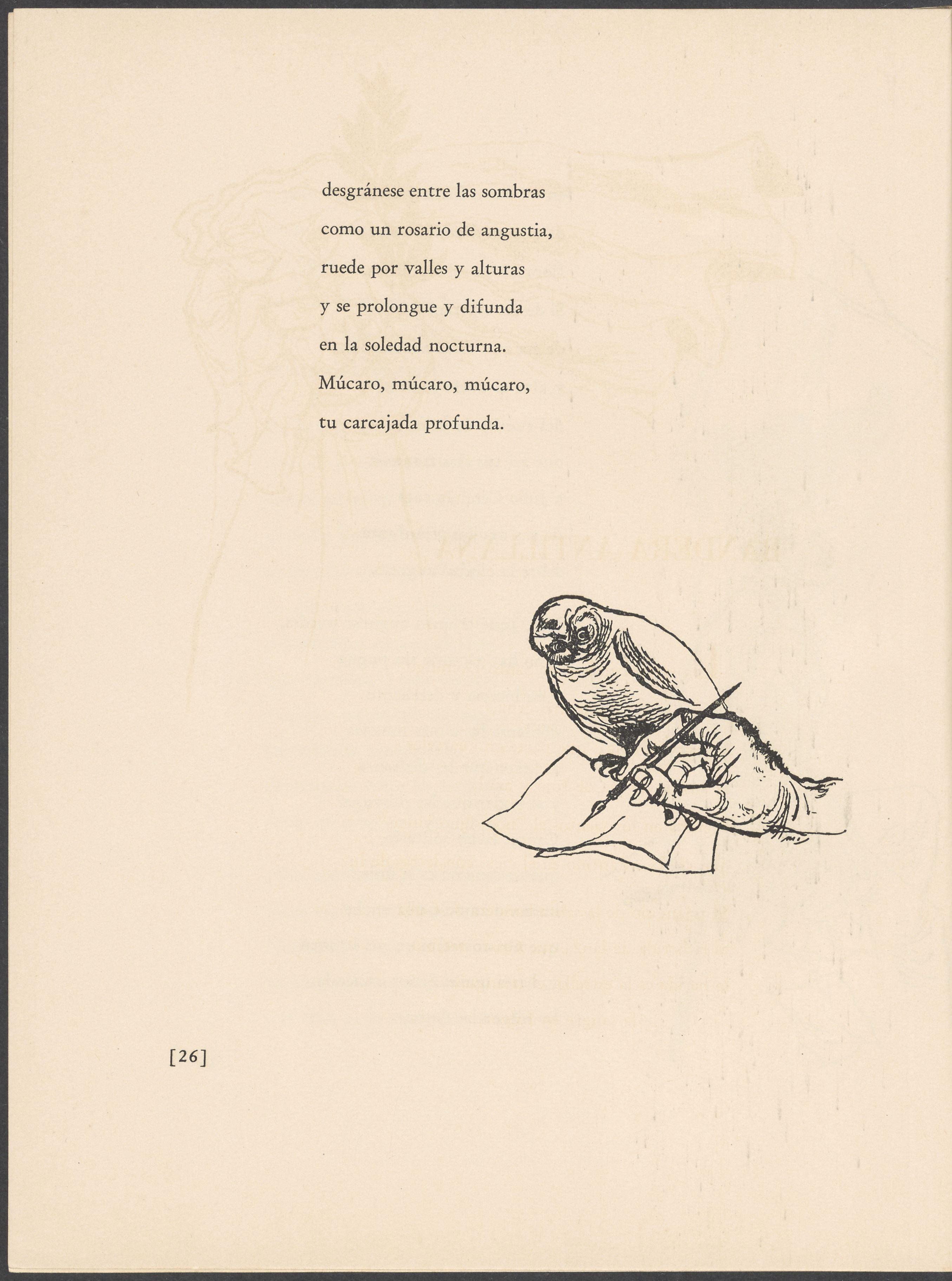 desgránese entre las sombras
como un rosario de angustia,
ruede por valles y alturas
y se prolongue y difunda
en la soledad nocturna.
Múcaro, múcaro, múcaro,
tu carcajada profunda.

[26]